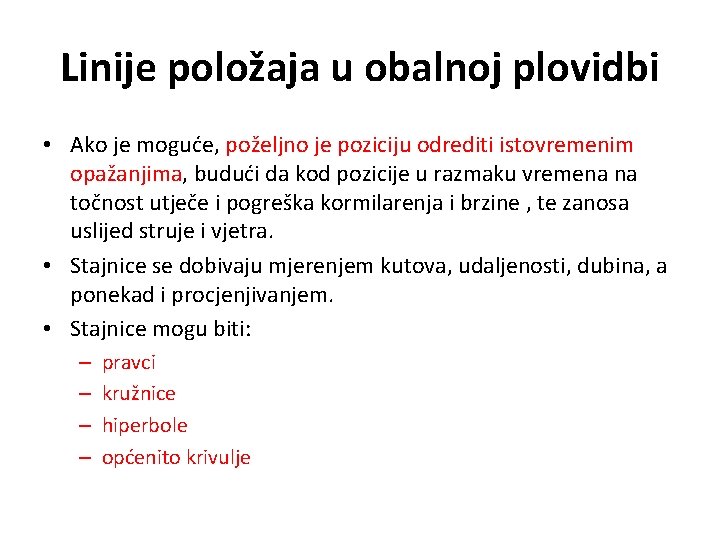 Linije položaja u obalnoj plovidbi

• Ako je moguće, poželjno je poziciju odrediti istovremenim opažanjima, budući da kod pozicije u razmaku vremena na točnost utječe i pogreška kormilarenja i brzine , te zanosa uslijed struje i vjetra.

• Stajnice se dobivaju mjerenjem kutova, udaljenosti, dubina, a ponekad i procjenjivanjem.

• Stajnice mogu biti:
– pravci
– kružnice
– hiperbole
– općenito krivulje